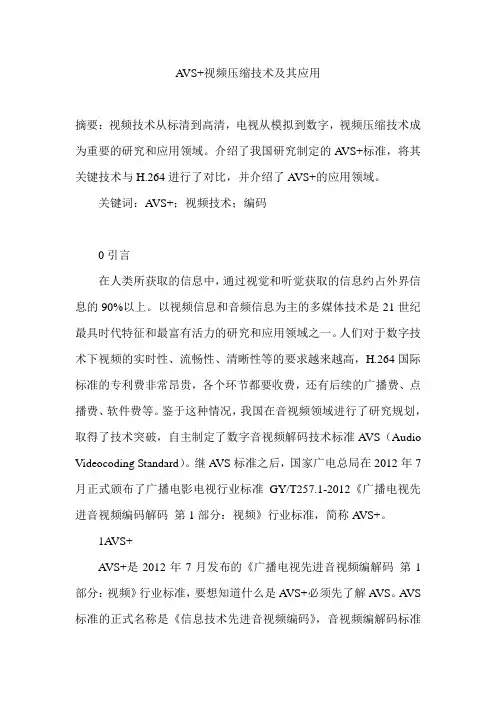 AVS+视频压缩技术及其应用

摘要：视频技术从标清到高清，电视从模拟到数字，视频压缩技术成为重要的研究和应用领域。介绍了我国研究制定的 AVS+标准，将其关键技术与 H.264 进行了对比，并介绍了 AVS+的应用领域。

关键词：AVS+；视频技术；编码

0 引言

在人类所获取的信息中，通过视觉和听觉获取的信息约占外界信息的 90%以上。以视频信息和音频信息为主的多媒体技术是 21 世纪最具时代特征和最富有活力的研究和应用领域之一。人们对于数字技术下视频的实时性、流畅性、清晰性等的要求越来越高，H.264 国际标准的专利费非常昂贵，各个环节都要收费，还有后续的广播费、点播费、软件费等。鉴于这种情况，我国在音视频领域进行了研究规划，取得了技术突破，自主制定了数字音视频解码技术标准 AVS（Audio Videocoding Standard）。继 AVS 标准之后，国家广电总局在 2012 年 7 月正式颁布了广播电影电视行业标准 GY/T257.1-2012《广播电视先进音视频编码解码 第 1 部分：视频》行业标准，简称 AVS+。

1AVS+

AVS+是 2012 年 7 月发布的《广播电视先进音视频编解码 第 1 部分：视频》行业标准，要想知道什么是 AVS+必须先了解 AVS。AVS 标准的正式名称是《信息技术先进音视频编码》，音视频编解码标准